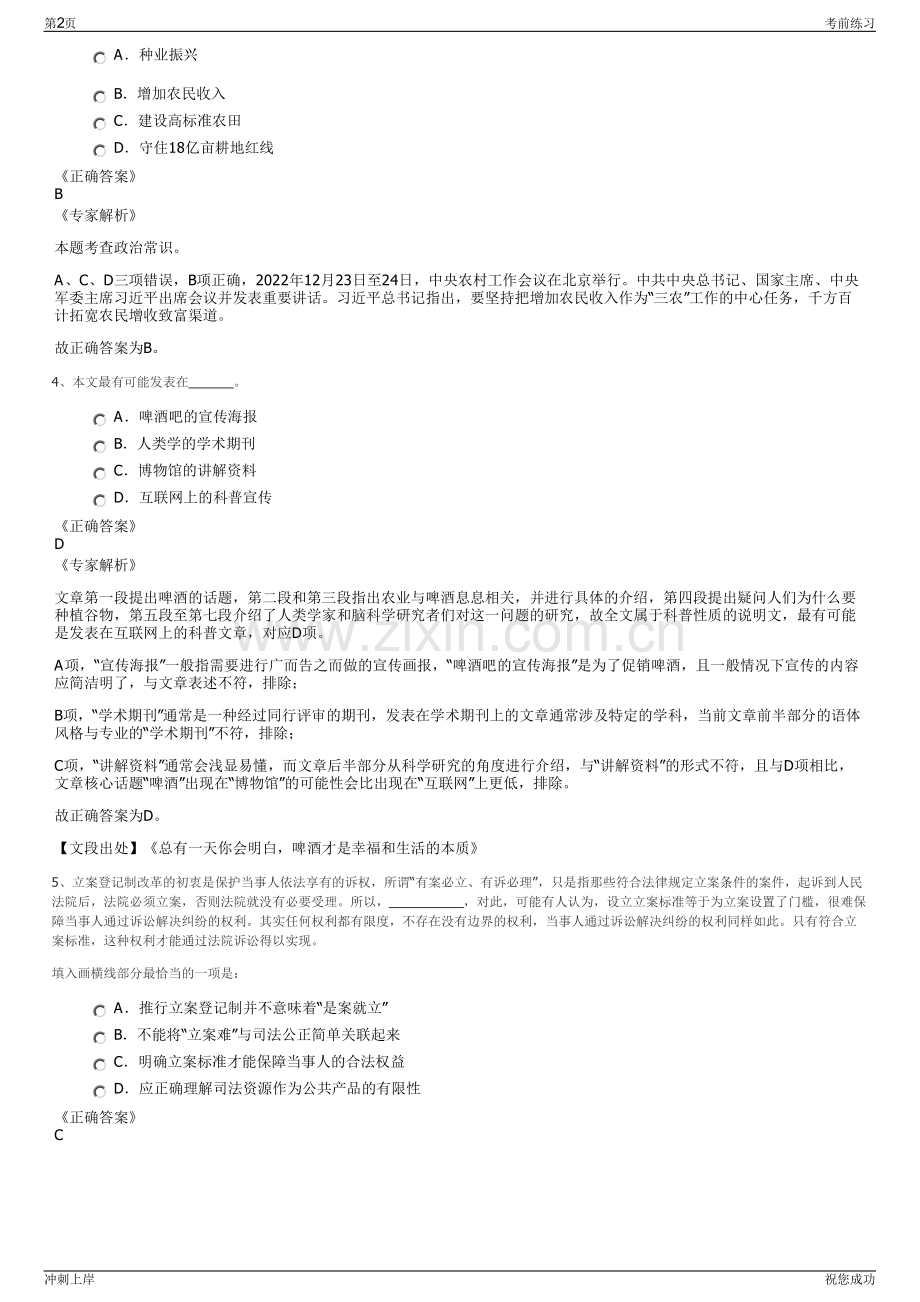 第2页 考前练习

A．种业振兴

B．增加农民收入

C．建设高标准农田

D．守住18亿亩耕地红线

《正确答案》
B
《专家解析》

本题考查政治常识。

A、C、D三项错误，B项正确，2022年12月23日至24日，中央农村工作会议在北京举行。中共中央总书记、国家主席、中央军委主席习近平出席会议并发表重要讲话。习近平总书记指出，要坚持把增加农民收入作为“三农”工作的中心任务，千方百计拓宽农民增收致富渠道。

故正确答案为B。

4、本文最有可能发表在____。

A．啤酒吧的宣传海报

B．人类学的学术期刊

C．博物馆的讲解资料

D．互联网上的科普宣传

《正确答案》
D
《专家解析》

文章第一段提出啤酒的话题，第二段和第三段指出农业与啤酒息息相关，并进行具体的介绍，第四段提出疑问人们为什么要种植谷物，第五段至第七段介绍了人类学家和脑科学研究者们对这一问题的研究，故全文属于科普性质的说明文，最有可能是发表在互联网上的科普文章，对应D项。

A项，“宣传海报”一般指需要进行广而告之而做的宣传画报，“啤酒吧的宣传海报”是为了促销啤酒，且一般情况下宣传的内容应简洁明了，与文章表述不符，排除；

B项，“学术期刊”通常是一种经过同行评审的期刊，发表在学术期刊上的文章通常涉及特定的学科，当前文章前半部分的语体风格与专业的“学术期刊”不符，排除；

C项，“讲解资料”通常会浅显易懂，而文章后半部分从科学研究的角度进行介绍，与“讲解资料”的形式不符，且与D项相比，文章核心话题“啤酒”出现在“博物馆”的可能性会比出现在“互联网”上更低，排除。

故正确答案为D。

【文段出处】《总有一天你会明白，啤酒才是幸福和生活的本质》

5、立案登记制改革的初衷是保护当事人依法享有的诉权，所谓“有案必立、有诉必理”，只是指那些符合法律规定立案条件的案件，起诉到人民法院后，法院必须立案，否则法院就没有必要受理。所以，____，对此，可能有人认为，设立立案标准等于为立案设置了门槛，很难保障当事人通过诉讼解决纠纷的权利。其实任何权利都有限度，不存在没有边界的权利，当事人通过诉讼解决纠纷的权利同样如此。只有符合立案标准，这种权利才能通过法院诉讼得以实现。

填入画横线部分最恰当的一项是：

A．推行立案登记制并不意味着“是案就立”

B．不能将“立案难”与司法公正简单关联起来

C．明确立案标准才能保障当事人的合法权益

D．应正确理解司法资源作为公共产品的有限性

《正确答案》
C

冲刺上岸 祝您成功

www.zixin.com.cn